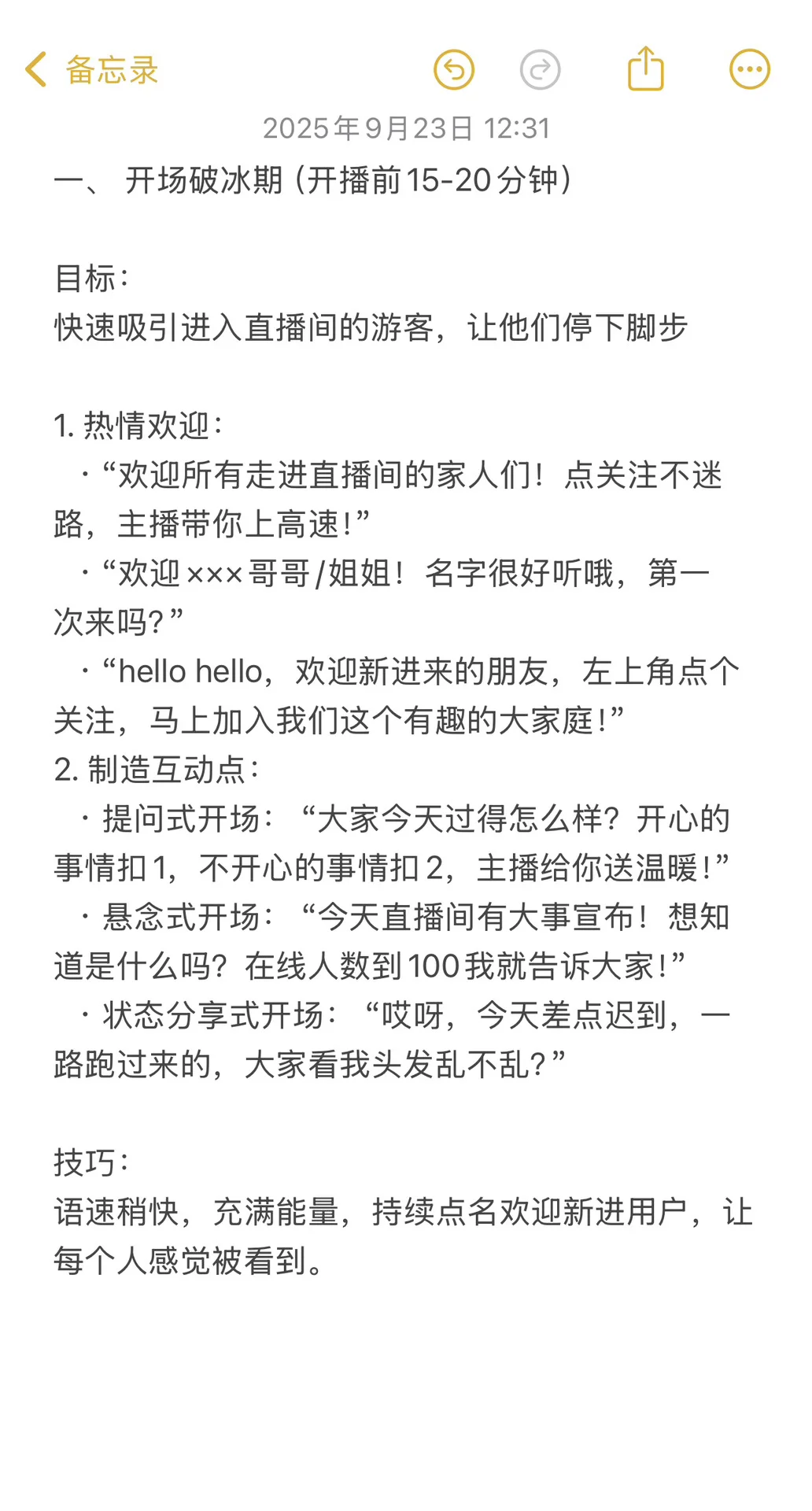 备忘录

2025年9月23日 12:31

一、 开场破冰期（开播前15-20分钟）

目标：
快速吸引进入直播间的游客，让他们停下脚步

1. 热情欢迎：
· “欢迎所有走进直播间的家人们！点关注不迷路，主播带你上高速！”
· “欢迎×××哥哥/姐姐！名字很好听哦，第一次来吗？”
· “hello hello，欢迎新进来的朋友，左上角点个关注，马上加入我们这个有趣的大家庭！”
2. 制造互动点：
· 提问式开场：“大家今天过得怎么样？开心的事情扣1，不开心的事情扣2，主播给你送温暖！”
· 悬念式开场：“今天直播间有大事宣布！想知道是什么吗？在线人数到100我就告诉大家！”
· 状态分享式开场：“哎呀，今天差点迟到，一路跑过来的，大家看我头发乱不乱？”

技巧：
语速稍快，充满能量，持续点名欢迎新进用户，让每个人感觉被看到。